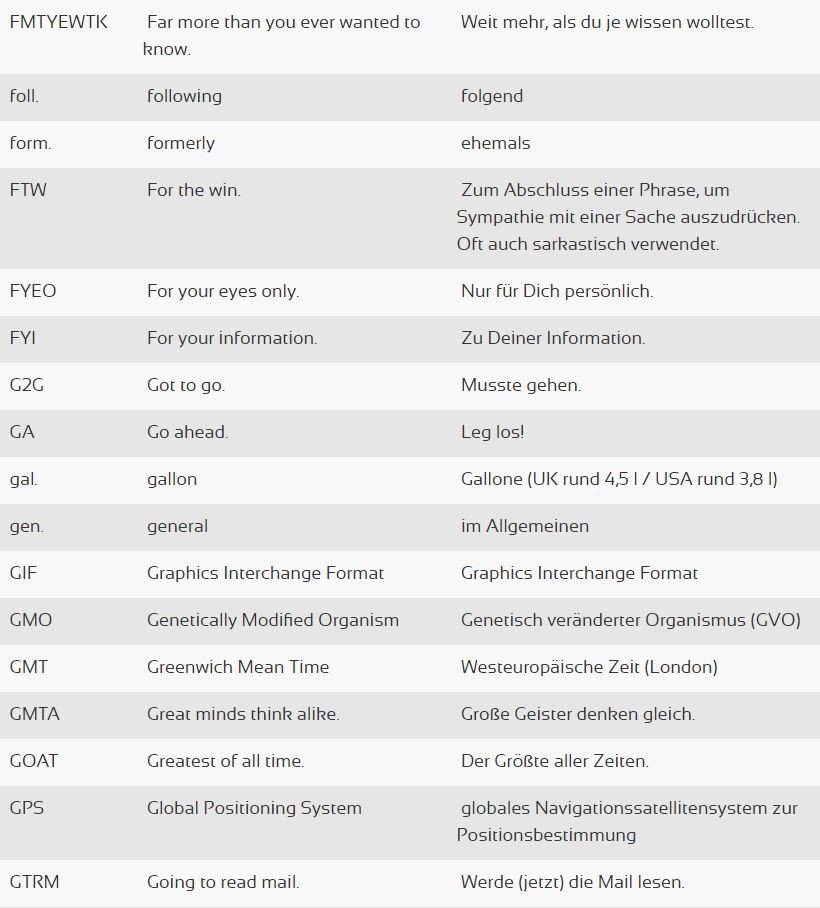 | | | |
|---|---|---|
| FMTYEWTK | Far more than you ever wanted to know. | Weit mehr, als du je wissen wolltest. |
| foll. | following | folgend |
| form. | formerly | ehemals |
| FTW | For the win. | Zum Abschluss einer Phrase, um Sympathie mit einer Sache auszudrücken. Oft auch sarkastisch verwendet. |
| FYEO | For your eyes only. | Nur für Dich persönlich. |
| FYI | For your information. | Zu Deiner Information. |
| G2G | Got to go. | Musste gehen. |
| GA | Go ahead. | Leg los! |
| gal. | gallon | Gallone (UK rund 4,5 l / USA rund 3,8 l) |
| gen. | general | im Allgemeinen |
| GIF | Graphics Interchange Format | Graphics Interchange Format |
| GMO | Genetically Modified Organism | Genetisch veränderter Organismus (GVO) |
| GMT | Greenwich Mean Time | Westeuropäische Zeit (London) |
| GMTA | Great minds think alike. | Große Geister denken gleich. |
| GOAT | Greatest of all time. | Der Größte aller Zeiten. |
| GPS | Global Positioning System | globales Navigationssatellitensystem zur Positionsbestimmung |
| GTRM | Going to read mail. | Werde (jetzt) die Mail lesen. |